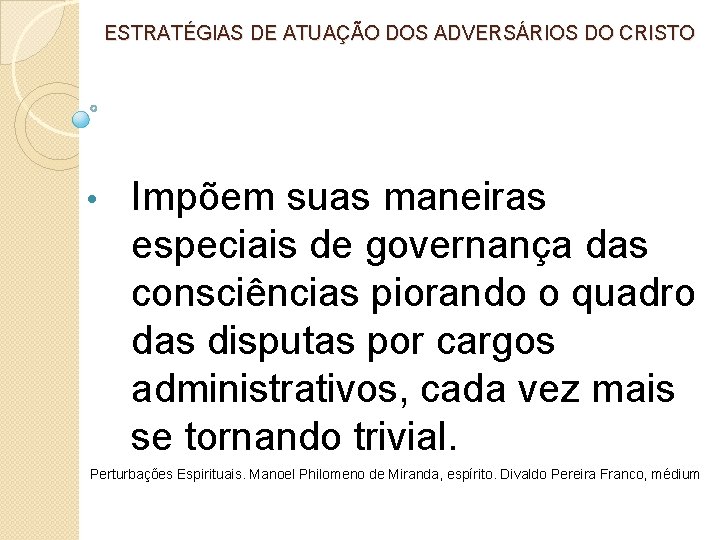 ESTRATÉGIAS DE ATUAÇÃO DOS ADVERSÁRIOS DO CRISTO

• Impõem suas maneiras especiais de governança das consciências piorando o quadro das disputas por cargos administrativos, cada vez mais se tornando trivial.

Perturbações Espirituais. Manoel Philomeno de Miranda, espírito. Divaldo Pereira Franco, médium